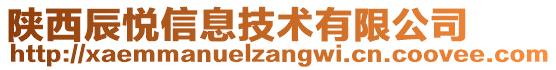 陕西辰悦信息技术有限公司
http://xaemmanuelzangwi.cn.coovee.com